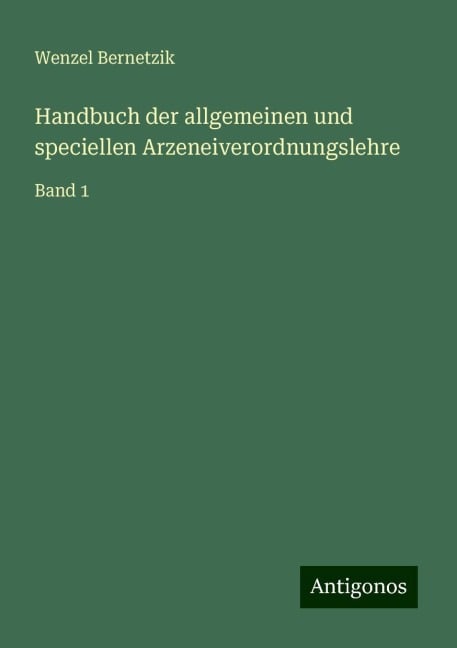 Wenzel Bernetzik

Handbuch der allgemeinen und speciellen Arzeneiverordnungslehre

Band 1

Antigonos